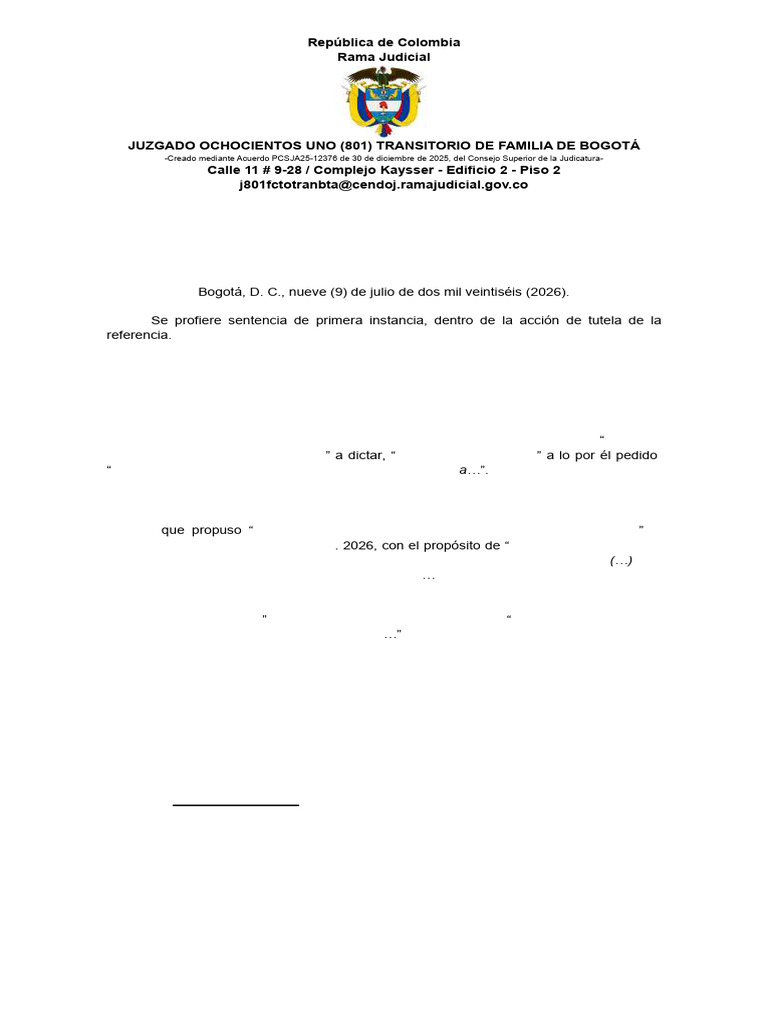 República de Colombia
Rama Judicial

JUZGADO OCHOCIENTOS UNO (801) TRANSITORIO DE FAMILIA DE BOGOTÁ
-Creado mediante Acuerdo PCSJA25-12376 de 30 de diciembre de 2025, del Consejo Superior de la Judicatura-
Calle 11 # 9-28 / Complejo Kaysser - Edificio 2 - Piso 2
j801fctotranbta@cendoj.ramajudicial.gov.co

Bogotá, D. C., nueve (9) de julio de dos mil veintiséis (2026).

Se profiere sentencia de primera instancia, dentro de la acción de tutela de la referencia.

“
” a dictar, “ ” a lo por él pedido “ a…”.

que propuso “ ” . 2026, con el propósito de “ (…) …

” “ …”